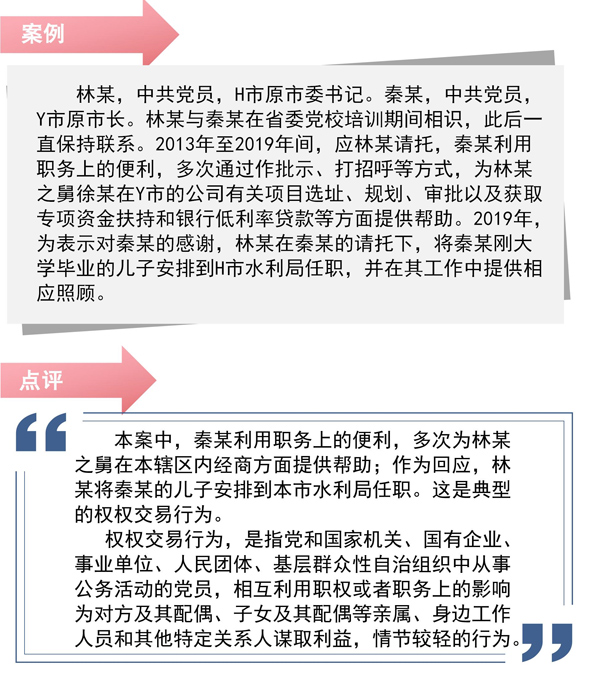 案例

林某，中共党员，H市原市委书记。秦某，中共党员，Y市原市长。林某与秦某在省委党校培训期间相识，此后一直保持联系。2013年至2019年间，应林某请托，秦某利用职务上的便利，多次通过作批示、打招呼等方式，为林某之舅徐某在Y市的公司有关项目选址、规划、审批以及获取专项资金扶持和银行低利率贷款等方面提供帮助。2019年，为表示对秦某的感谢，林某在秦某的请托下，将秦某刚大学毕业的儿子安排到H市水利局任职，并在其工作中提供相应照顾。

点评

本案中，秦某利用职务上的便利，多次为林某之舅在本辖区内经商方面提供帮助；作为回应，林某将秦某的儿子安排到本市水利局任职。这是典型的权权交易行为。

权权交易行为，是指党和国家机关、国有企业、事业单位、人民团体、基层群众性自治组织中从事公务活动的党员，相互利用职权或者职务上的影响为对方及其配偶、子女及其配偶等亲属、身边工作人员和其他特定关系人谋取利益，情节较轻的行为。